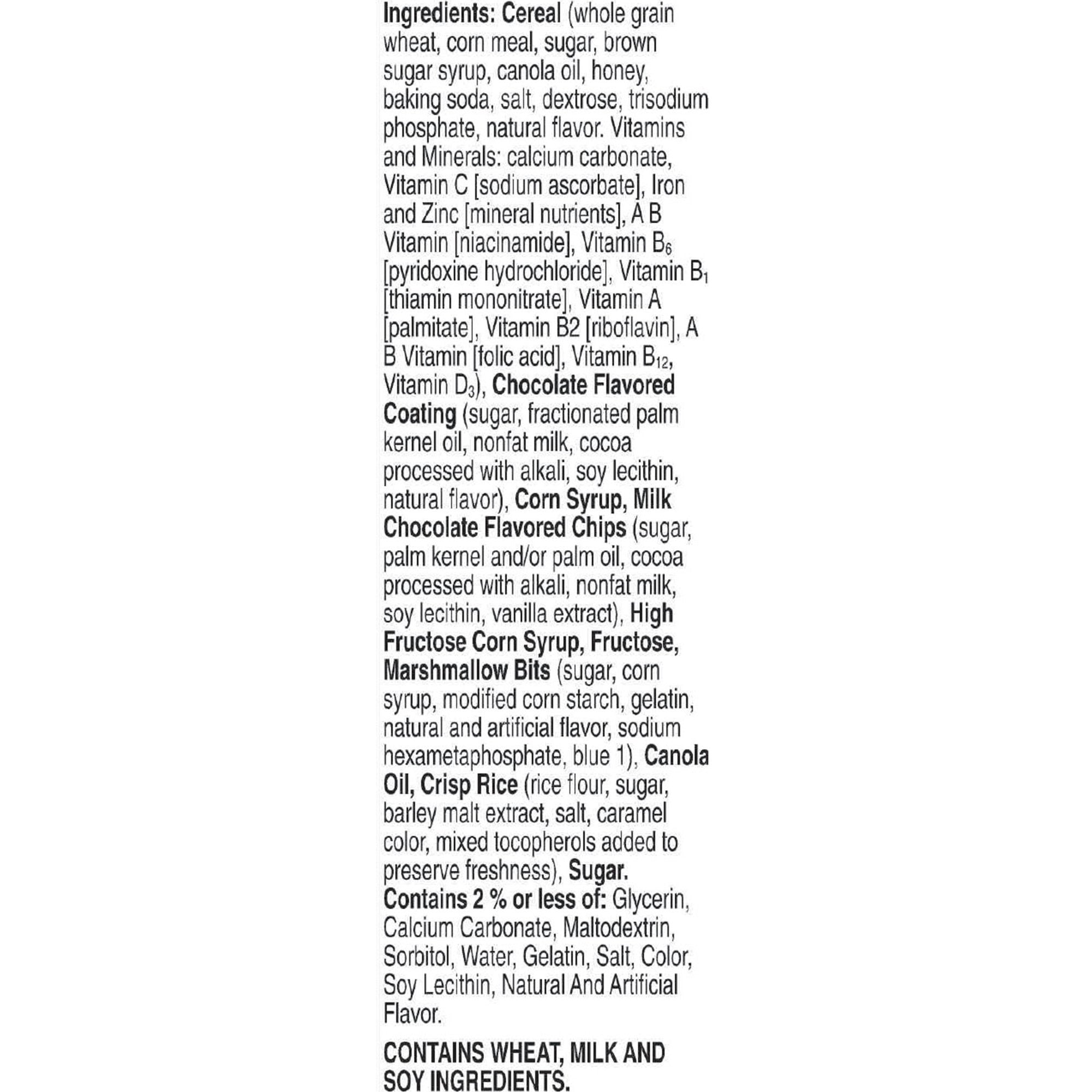 Ingredients: Cereal (whole grain wheat, corn meal, sugar, brown sugar syrup, canola oil, honey, baking soda, salt, dextrose, trisodium phosphate, natural flavor. Vitamins and Minerals: calcium carbonate, Vitamin C [sodium ascorbate], Iron and Zinc [mineral nutrients], A B Vitamin [niacinamide], Vitamin $B_6$ [pyridoxine hydrochloride], Vitamin $B_1$ [thiamin mononitrate], Vitamin A [palmitate], Vitamin B2 [riboflavin], A B Vitamin [folic acid], Vitamin $B_{12}$, Vitamin $D_3$), Chocolate Flavored Coating (sugar, fractionated palm kernel oil, nonfat milk, cocoa processed with alkali, soy lecithin, natural flavor), Corn Syrup, Milk Chocolate Flavored Chips (sugar, palm kernel and/or palm oil, cocoa processed with alkali, nonfat milk, soy lecithin, vanilla extract), High Fructose Corn Syrup, Fructose, Marshmallow Bits (sugar, corn syrup, modified corn starch, gelatin, natural and artificial flavor, sodium hexametaphosphate, blue 1), Canola Oil, Crisp Rice (rice flour, sugar, barley malt extract, salt, caramel color, mixed tocopherols added to preserve freshness), Sugar. Contains 2 % or less of: Glycerin, Calcium Carbonate, Maltodextrin, Sorbitol, Water, Gelatin, Salt, Color, Soy Lecithin, Natural And Artificial Flavor.

CONTAINS WHEAT, MILK AND SOY INGREDIENTS.